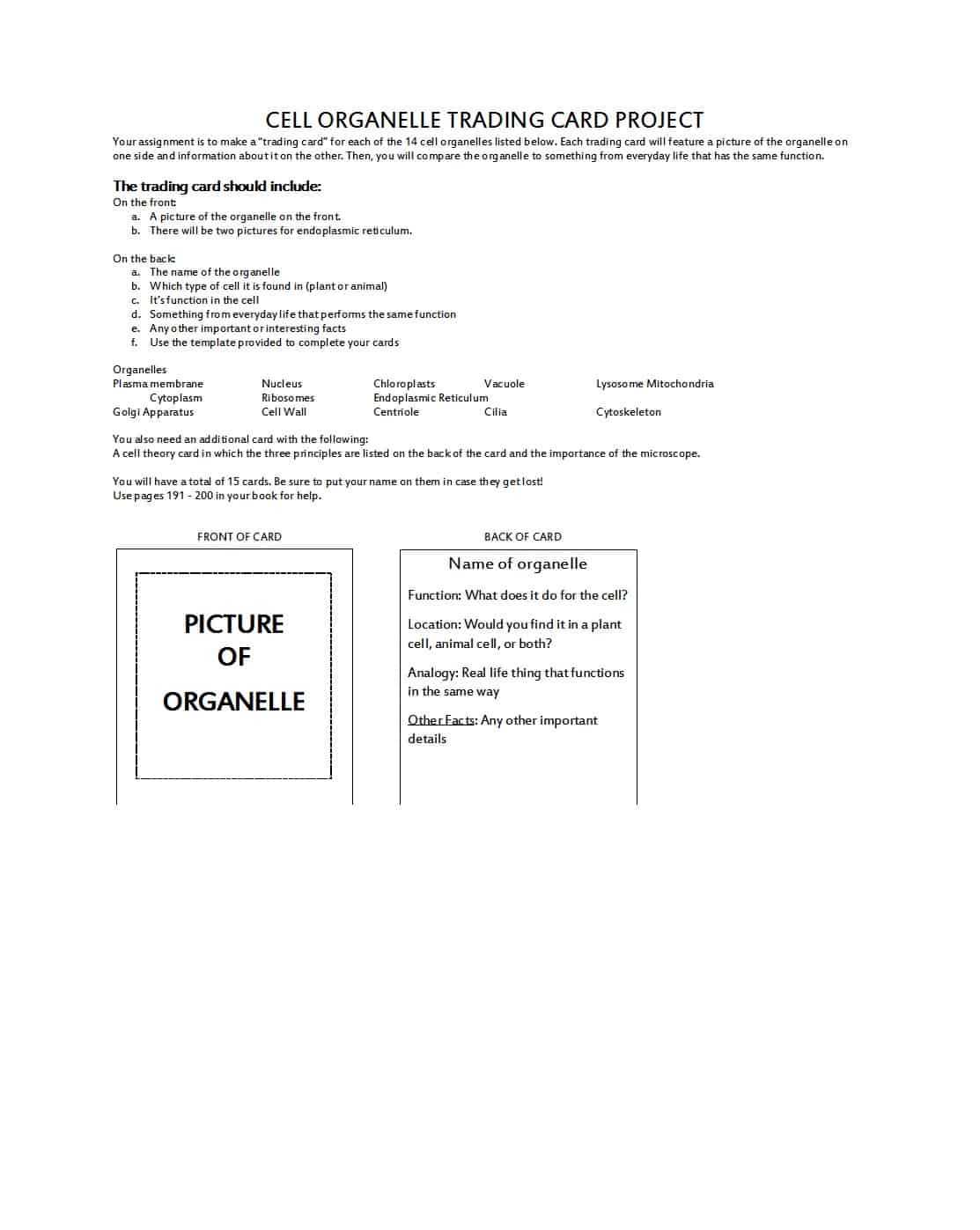 CELL ORGANELLE TRADING CARD PROJECT

Your assignment is to make a "trading card" for each of the 14 cell organelles listed below. Each trading card will feature a picture of the organelle on one side and information about it on the other. Then, you will compare the organelle to something from everyday life that has the same function.

The trading card should include:

On the front:
a. A picture of the organelle on the front.
b. There will be two pictures for endoplasmic reticulum.

On the back:
a. The name of the organelle
b. Which type of cell it is found in (plant or animal)
c. It's function in the cell
d. Something from everyday life that performs the same function
e. Any other important or interesting facts
f. Use the template provided to complete your cards

Organelles
Plasma membrane    Nucleus    Chloroplasts    Vacuole    Lysosome Mitochondria
Cytoplasm    Ribosomes    Endoplasmic Reticulum
Golgi Apparatus    Cell Wall    Centriole    Cilia    Cytoskeleton

You also need an additional card with the following:
A cell theory card in which the three principles are listed on the back of the card and the importance of the microscope.

You will have a total of 15 cards. Be sure to put your name on them in case they get lost!
Use pages 191 - 200 in your book for help.

FRONT OF CARD

PICTURE
OF
ORGANELLE

BACK OF CARD

Name of organelle

Function: What does it do for the cell?

Location: Would you find it in a plant cell, animal cell, or both?

Analogy: Real life thing that functions in the same way

Other Facts: Any other important details